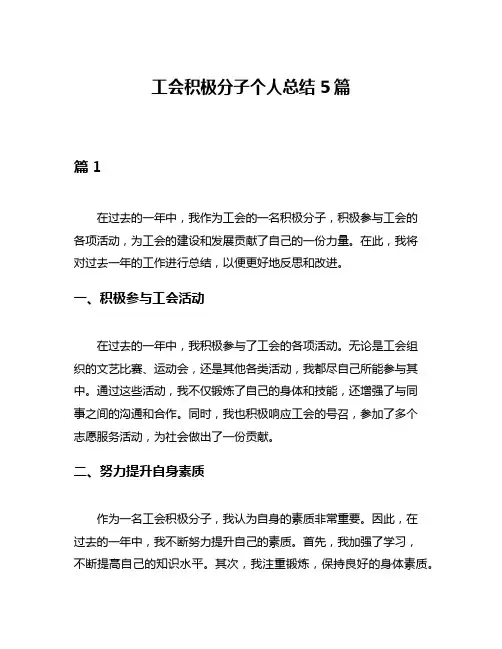 工会积极分子个人总结 5 篇

篇 1

在过去的一年中，我作为工会的一名积极分子，积极参与工会的各项活动，为工会的建设和发展贡献了自己的一份力量。在此，我将对过去一年的工作进行总结，以便更好地反思和改进。

一、积极参与工会活动

在过去的一年中，我积极参与了工会的各项活动。无论是工会组织的文艺比赛、运动会，还是其他各类活动，我都尽自己所能参与其中。通过这些活动，我不仅锻炼了自己的身体和技能，还增强了与同事之间的沟通和合作。同时，我也积极响应工会的号召，参加了多个志愿服务活动，为社会做出了一份贡献。

二、努力提升自身素质

作为一名工会积极分子，我认为自身的素质非常重要。因此，在过去的一年中，我不断努力提升自己的素质。首先，我加强了学习，不断提高自己的知识水平。其次，我注重锻炼，保持良好的身体素质。